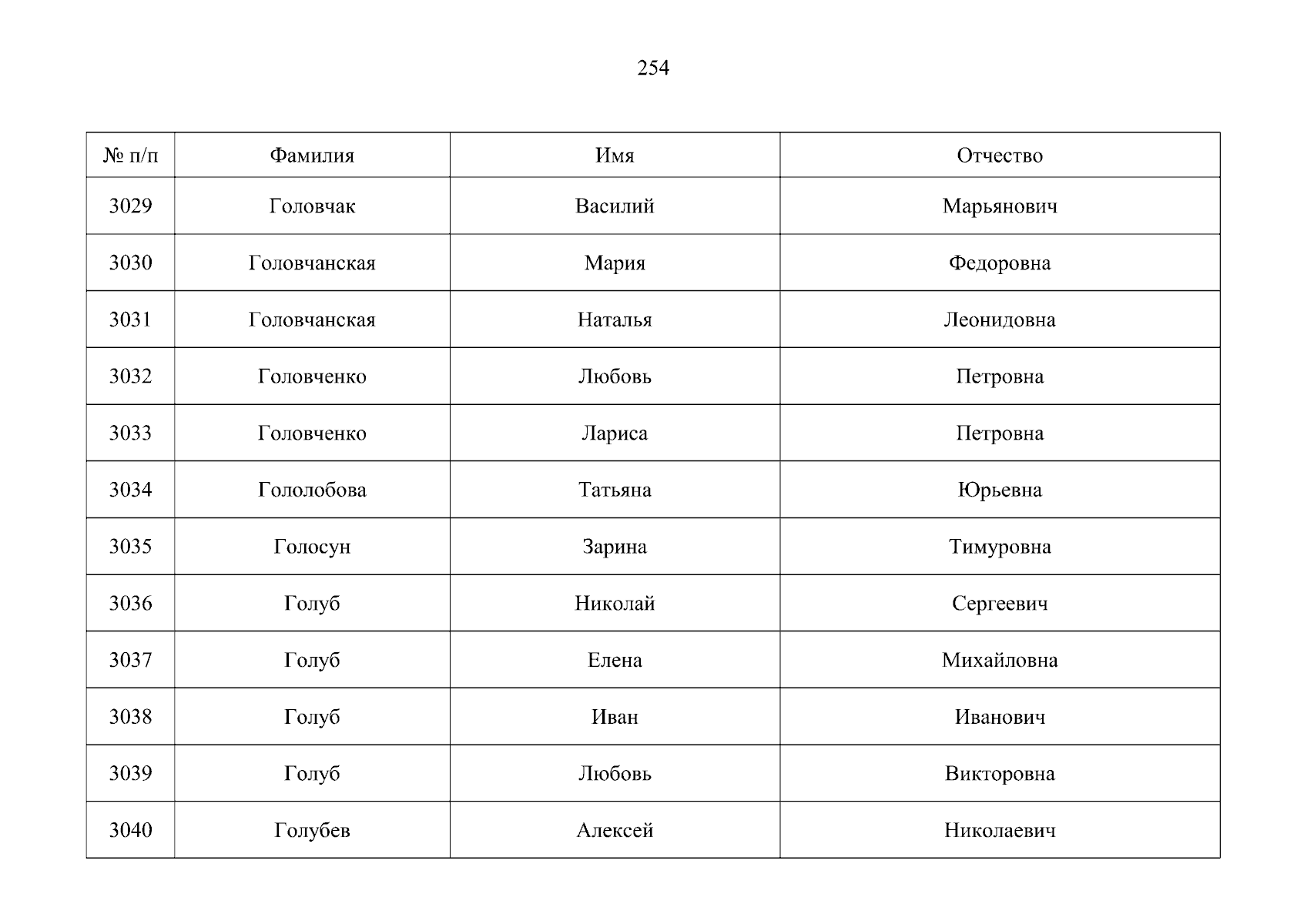 254

| № п/п | Фамилия | Имя | Отчество |
|---|---|---|---|
| 3029 | Головчак | Василий | Марьянович |
| 3030 | Головчанская | Мария | Федоровна |
| 3031 | Головчанская | Наталья | Леонидовна |
| 3032 | Головченко | Любовь | Петровна |
| 3033 | Головченко | Лариса | Петровна |
| 3034 | Гололобова | Татьяна | Юрьевна |
| 3035 | Голосун | Зарина | Тимуровна |
| 3036 | Голуб | Николай | Сергеевич |
| 3037 | Голуб | Елена | Михайловна |
| 3038 | Голуб | Иван | Иванович |
| 3039 | Голуб | Любовь | Викторовна |
| 3040 | Голубев | Алексей | Николаевич |